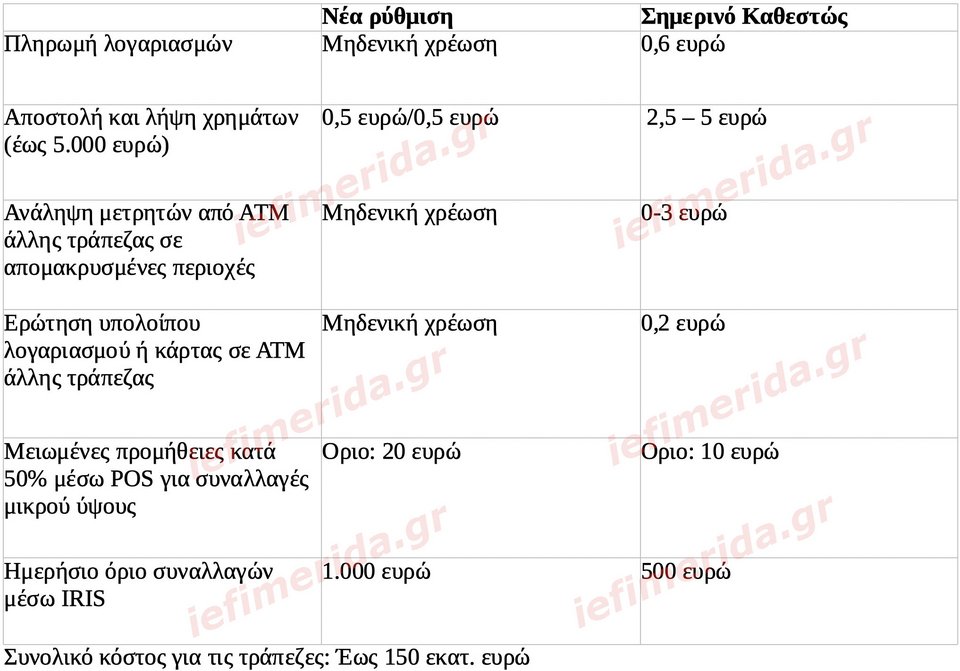 |  | Νέα ρύθμιση | Σημερινό Καθεστώς |
|---|---|---|
| Πληρωμή λογαριασμών | Μηδενική χρέωση | 0,6 ευρώ |
| Αποστολή και λήψη χρημάτων (έως 5.000 ευρώ) | 0,5 ευρώ/0,5 ευρώ | 2,5 – 5 ευρώ |
| Ανάληψη μετρητών από ΑΤΜ άλλης τράπεζας σε απομακρυσμένες περιοχές | Μηδενική χρέωση | 0-3 ευρώ |
| Ερώτηση υπολοίπου λογαριασμού ή κάρτας σε ΑΤΜ άλλης τράπεζας | Μηδενική χρέωση | 0,2 ευρώ |
| Μειωμένες προμήθειες κατά 50% μέσω POS για συναλλαγές μικρού ύψους | Οριο: 20 ευρώ | Οριο: 10 ευρώ |
| Ημερήσιο όριο συναλλαγών μέσω IRIS | 1.000 ευρώ | 500 ευρώ |

Συνολικό κόστος για τις τράπεζες: Έως 150 εκατ. ευρώ

iefimerida.gr